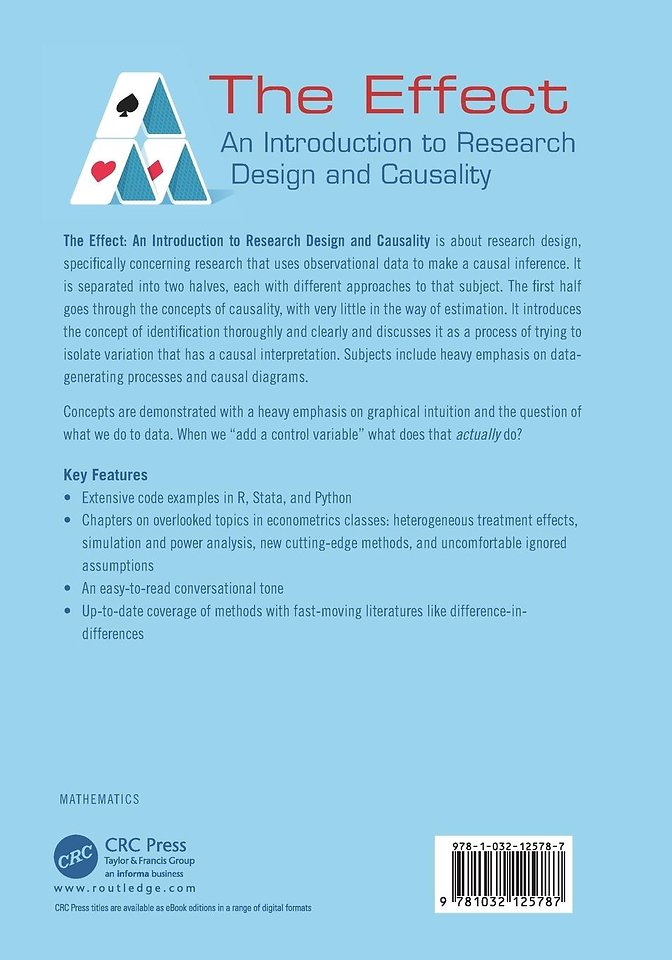 The Effect
An Introduction to Research Design and Causality

The Effect: An Introduction to Research Design and Causality is about research design, specifically concerning research that uses observational data to make a causal inference. It is separated into two halves, each with different approaches to that subject. The first half goes through the concepts of causality, with very little in the way of estimation. It introduces the concept of identification thoroughly and clearly and discusses it as a process of trying to isolate variation that has a causal interpretation. Subjects include heavy emphasis on data-generating processes and causal diagrams.

Concepts are demonstrated with a heavy emphasis on graphical intuition and the question of what we do to data. When we "add a control variable" what does that actually do?

Key Features

• Extensive code examples in R, Stata, and Python
• Chapters on overlooked topics in econometrics classes: heterogeneous treatment effects, simulation and power analysis, new cutting-edge methods, and uncomfortable ignored assumptions
• An easy-to-read conversational tone
• Up-to-date coverage of methods with fast-moving literatures like difference-in-differences

MATHEMATICS

CRC
CRC Press
Taylor & Francis Group
an informa business
www.routledge.com
CRC Press titles are available as eBook editions in a range of digital formats

978-1-032-12578-7
9 781032 125787